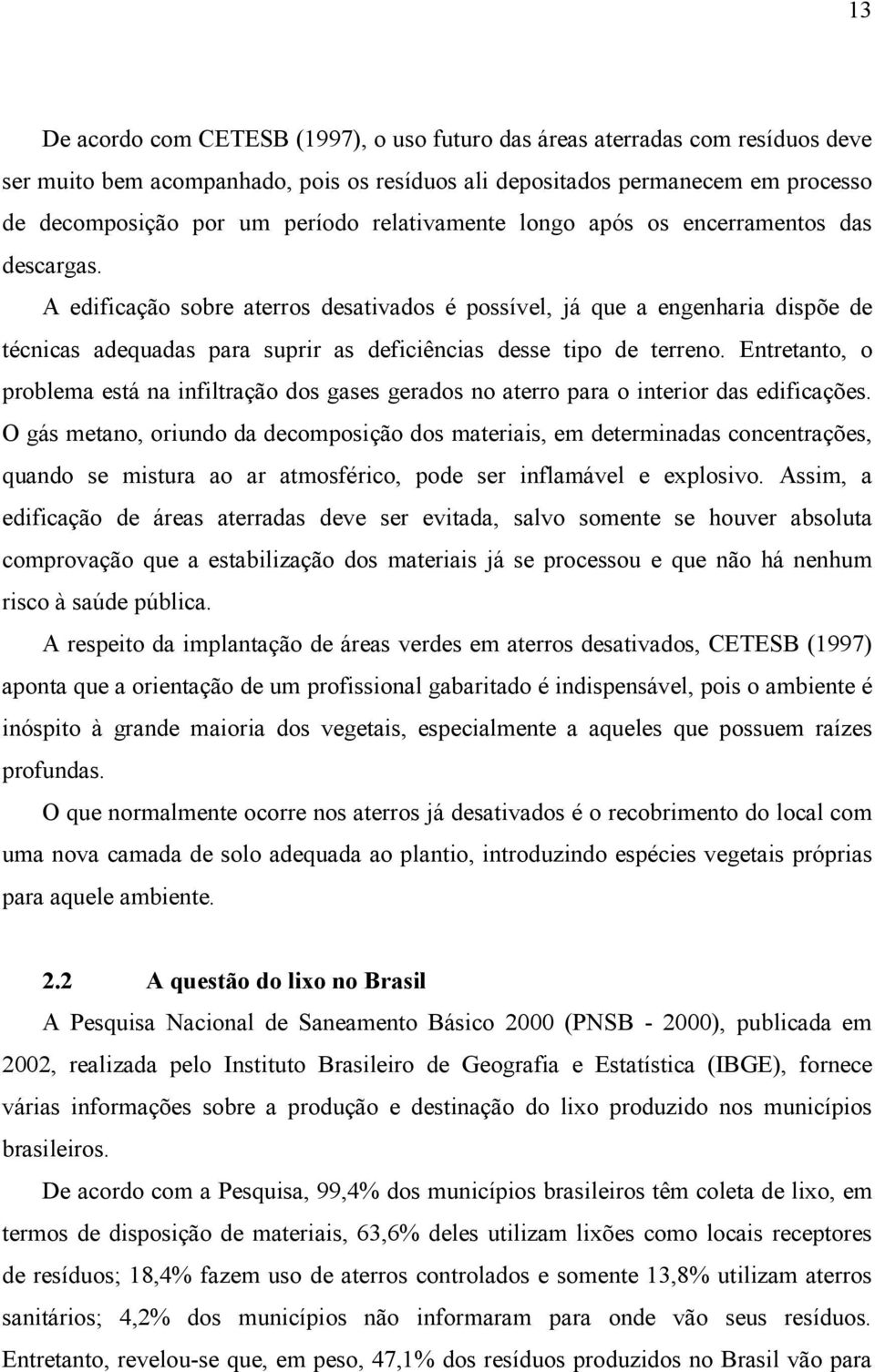 13

De acordo com CETESB (1997), o uso futuro das áreas aterradas com resíduos deve ser muito bem acompanhado, pois os resíduos ali depositados permanecem em processo de decomposição por um período relativamente longo após os encerramentos das descargas.

A edificação sobre aterros desativados é possível, já que a engenharia dispõe de técnicas adequadas para suprir as deficiências desse tipo de terreno. Entretanto, o problema está na infiltração dos gases gerados no aterro para o interior das edificações. O gás metano, oriundo da decomposição dos materiais, em determinadas concentrações, quando se mistura ao ar atmosférico, pode ser inflamável e explosivo. Assim, a edificação de áreas aterradas deve ser evitada, salvo somente se houver absoluta comprovação que a estabilização dos materiais já se processou e que não há nenhum risco à saúde pública.

A respeito da implantação de áreas verdes em aterros desativados, CETESB (1997) aponta que a orientação de um profissional gabaritado é indispensável, pois o ambiente é inóspito à grande maioria dos vegetais, especialmente a aqueles que possuem raízes profundas.

O que normalmente ocorre nos aterros já desativados é o recobrimento do local com uma nova camada de solo adequada ao plantio, introduzindo espécies vegetais próprias para aquele ambiente.

2.2 A questão do lixo no Brasil

A Pesquisa Nacional de Saneamento Básico 2000 (PNSB - 2000), publicada em 2002, realizada pelo Instituto Brasileiro de Geografia e Estatística (IBGE), fornece várias informações sobre a produção e destinação do lixo produzido nos municípios brasileiros.

De acordo com a Pesquisa, 99,4% dos municípios brasileiros têm coleta de lixo, em termos de disposição de materiais, 63,6% deles utilizam lixões como locais receptores de resíduos; 18,4% fazem uso de aterros controlados e somente 13,8% utilizam aterros sanitários; 4,2% dos municípios não informaram para onde vão seus resíduos. Entretanto, revelou-se que, em peso, 47,1% dos resíduos produzidos no Brasil vão para